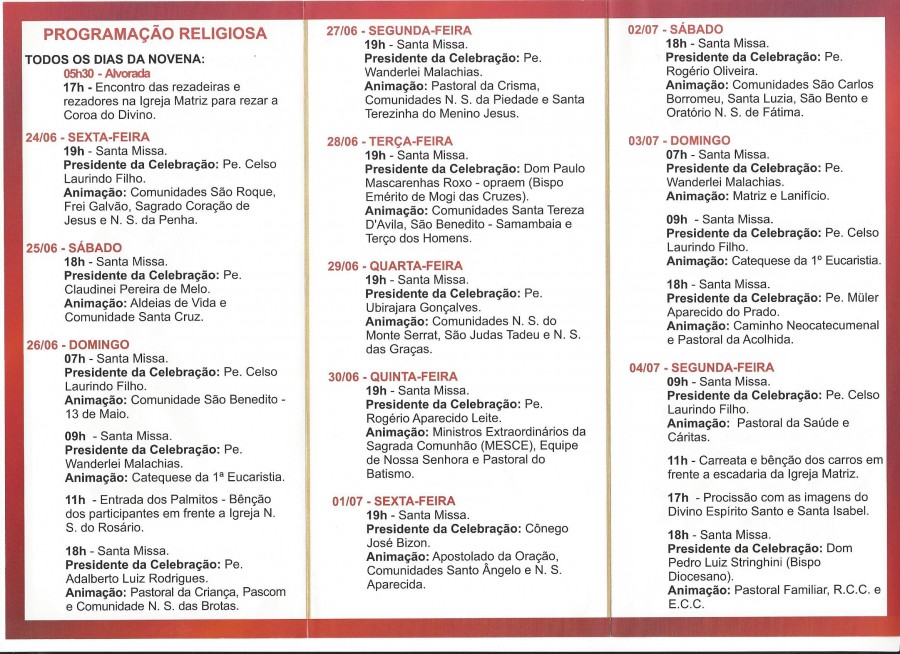 PROGRAMAÇÃO RELIGIOSA

TODOS OS DIAS DA NOVENA:
05h30 - Alvorada
17h - Encontro das rezadeiras e rezadores na Igreja Matriz para rezar a Coroa do Divino.

24/06 - SEXTA-FEIRA
19h - Santa Missa.
Presidente da Celebração: Pe. Celso Laurindo Filho.
Animação: Comunidades São Roque, Frei Galvão, Sagrado Coração de Jesus e N. S. da Penha.

25/06 - SÁBADO
18h - Santa Missa.
Presidente da Celebração: Pe. Claudinei Pereira de Melo.
Animação: Aldeias de Vida e Comunidade Santa Cruz.

26/06 - DOMINGO
07h - Santa Missa.
Presidente da Celebração: Pe. Celso Laurindo Filho.
Animação: Comunidade São Benedito - 13 de Maio.

09h - Santa Missa.
Presidente da Celebração: Pe. Wanderlei Malachias.
Animação: Catequese da 1ª Eucaristia.

11h - Entrada dos Palmitos - Bênção dos participantes em frente a Igreja N. S. do Rosário.

18h - Santa Missa.
Presidente da Celebração: Pe. Adalberto Luiz Rodrigues.
Animação: Pastoral da Criança, Pascom e Comunidade N. S. das Brotas.

27/06 - SEGUNDA-FEIRA
19h - Santa Missa.
Presidente da Celebração: Pe. Wanderlei Malachias.
Animação: Pastoral da Crisma, Comunidades N. S. da Piedade e Santa Terezinha do Menino Jesus.

28/06 - TERÇA-FEIRA
19h - Santa Missa.
Presidente da Celebração: Dom Paulo Mascarenhas Roxo - opraem (Bispo Emérito de Mogi das Cruzes).
Animação: Comunidades Santa Tereza D'Avila, São Benedito - Samambaia e Terço dos Homens.

29/06 - QUARTA-FEIRA
19h - Santa Missa.
Presidente da Celebração: Pe. Ubirajara Gonçalves.
Animação: Comunidades N. S. do Monte Serrat, São Judas Tadeu e N. S. das Graças.

30/06 - QUINTA-FEIRA
19h - Santa Missa.
Presidente da Celebração: Pe. Rogério Aparecido Leite.
Animação: Ministros Extraordinários da Sagrada Comunhão (MESCE), Equipe de Nossa Senhora e Pastoral do Batismo.

01/07 - SEXTA-FEIRA
19h - Santa Missa.
Presidente da Celebração: Cônego José Bizon.
Animação: Apostolado da Oração, Comunidades Santo Ângelo e N. S. Aparecida.

02/07 - SÁBADO
18h - Santa Missa.
Presidente da Celebração: Pe. Rogério Oliveira.
Animação: Comunidades São Carlos Borromeu, Santa Luzia, São Bento e Oratório N. S. de Fátima.

03/07 - DOMINGO
07h - Santa Missa.
Presidente da Celebração: Pe. Wanderlei Malachias.
Animação: Matriz e Lanifício.

09h - Santa Missa.
Presidente da Celebração: Pe. Celso Laurindo Filho.
Animação: Catequese da 1º Eucaristia.

18h - Santa Missa.
Presidente da Celebração: Pe. Müler Aparecido do Prado.
Animação: Caminho Neocatecumenal e Pastoral da Acolhida.

04/07 - SEGUNDA-FEIRA
09h - Santa Missa.
Presidente da Celebração: Pe. Celso Laurindo Filho.
Animação: Pastoral da Saúde e Cáritas.

11h - Carreata e bênção dos carros em frente a escadaria da Igreja Matriz.

17h - Procissão com as imagens do Divino Espírito Santo e Santa Isabel.

18h - Santa Missa.
Presidente da Celebração: Dom Pedro Luiz Stringhini (Bispo Diocesano).
Animação: Pastoral Familiar, R.C.C. e E.C.C.